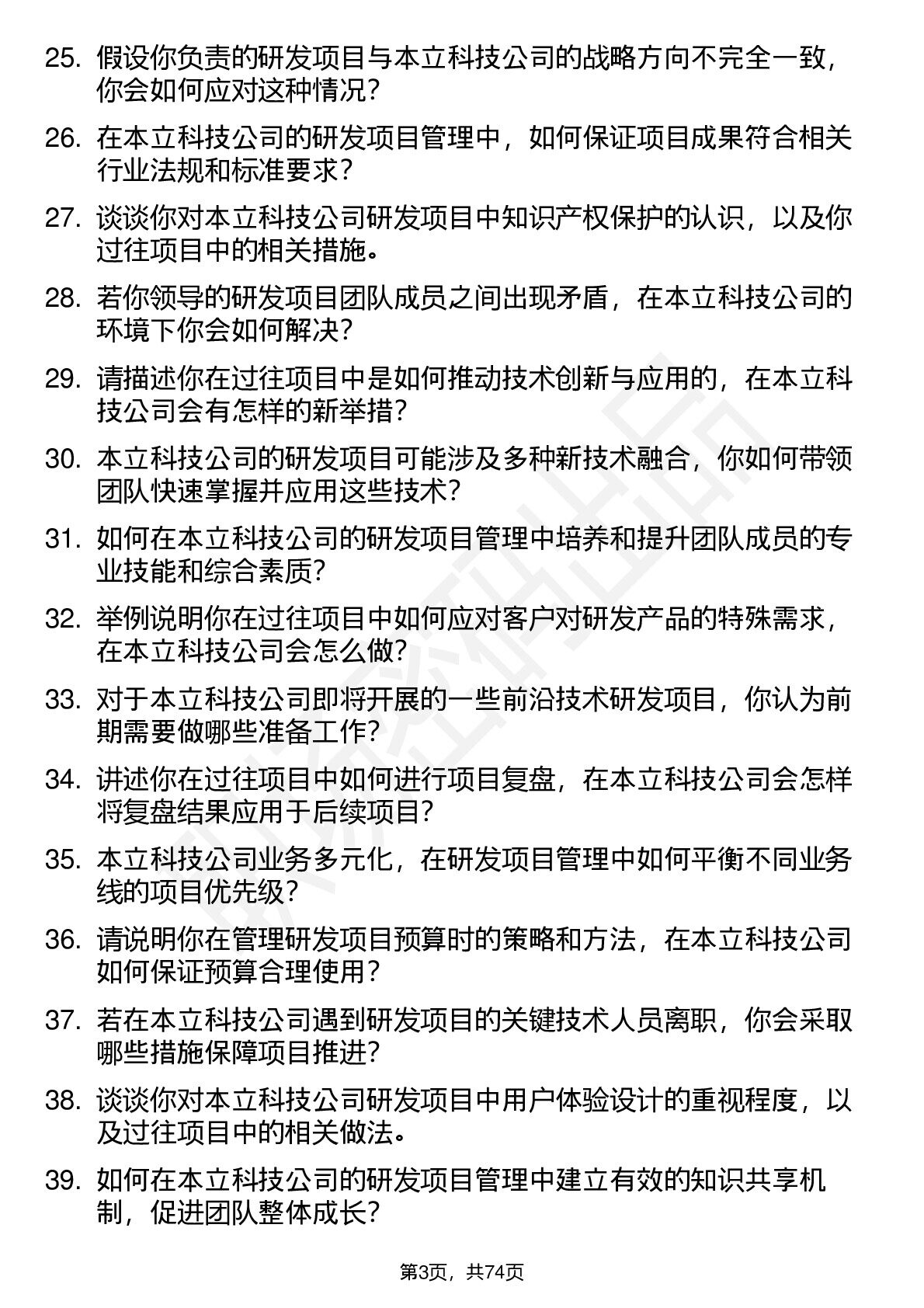 25. 假设你负责的研发项目与本立科技公司的战略方向不完全一致，你会如何应对这种情况？

26. 在本立科技公司的研发项目管理中，如何保证项目成果符合相关行业法规和标准要求？

27. 谈谈你对本立科技公司研发项目中知识产权保护的认识，以及你过往项目中的相关措施。

28. 若你领导的研发项目团队成员之间出现矛盾，在本立科技公司的环境下你会如何解决？

29. 请描述你在过往项目中是如何推动技术创新与应用的，在本立科技公司会有怎样的新举措？

30. 本立科技公司的研发项目可能涉及多种新技术融合，你如何带领团队快速掌握并应用这些技术？

31. 如何在本立科技公司的研发项目管理中培养和提升团队成员的专业技能和综合素质？

32. 举例说明你在过往项目中如何应对客户对研发产品的特殊需求，在本立科技公司会怎么做？

33. 对于本立科技公司即将开展的一些前沿技术研发项目，你认为前期需要做哪些准备工作？

34. 讲述你在过往项目中如何进行项目复盘，在本立科技公司会怎样将复盘结果应用于后续项目？

35. 本立科技公司业务多元化，在研发项目管理中如何平衡不同业务线的项目优先级？

36. 请说明你在管理研发项目预算时的策略和方法，在本立科技公司如何保证预算合理使用？

37. 若在本立科技公司遇到研发项目的关键技术人员离职，你会采取哪些措施保障项目推进？

38. 谈谈你对本立科技公司研发项目中用户体验设计的重视程度，以及过往项目中的相关做法。

39. 如何在本立科技公司的研发项目管理中建立有效的知识共享机制，促进团队整体成长？

第3页，共74页